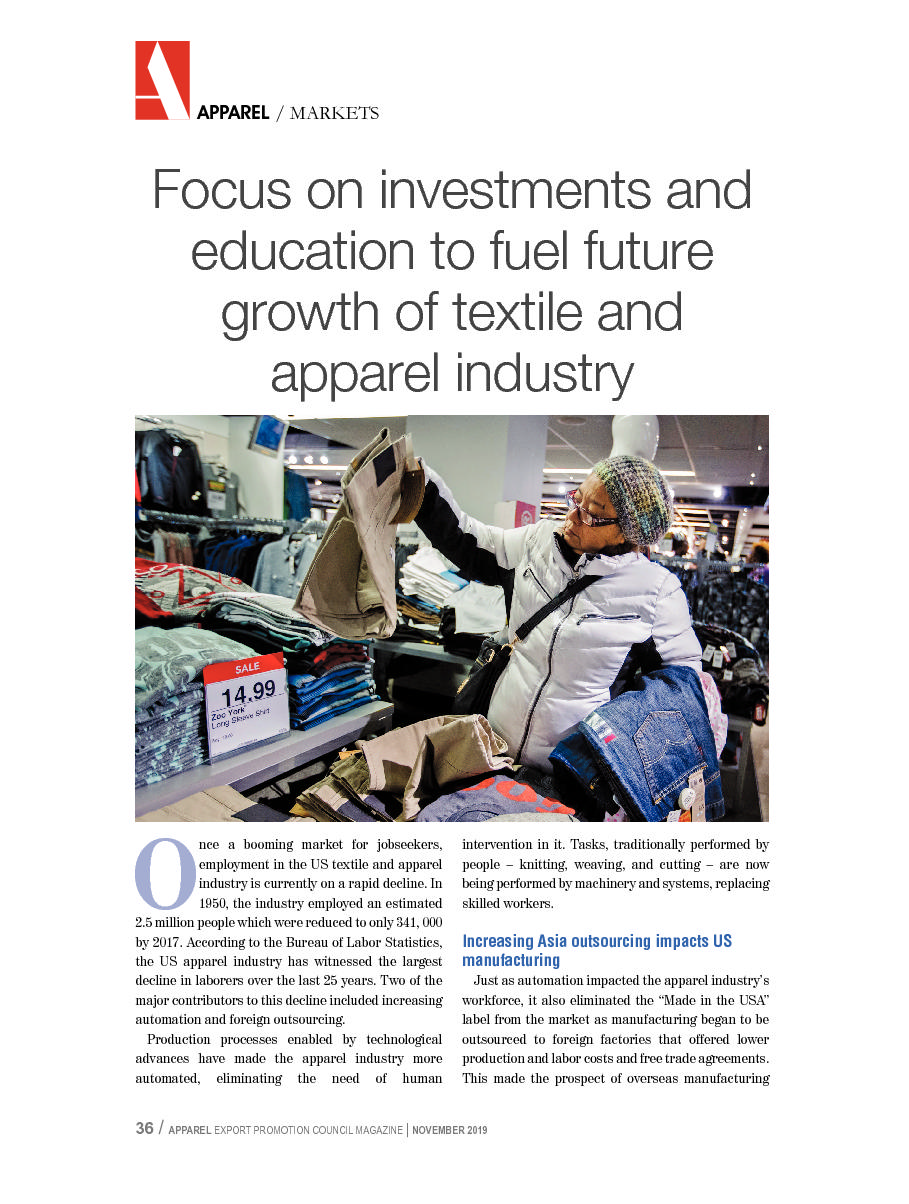 APPAREL / MARKETS

Focus on investments and education to fuel future growth of textile and apparel industry

SALE
14.99
Zoo York
Long Sleeve Shirt

Once a booming market for jobseekers, employment in the US textile and apparel industry is currently on a rapid decline. In 1950, the industry employed an estimated 2.5 million people which were reduced to only 341, 000 by 2017. According to the Bureau of Labor Statistics, the US apparel industry has witnessed the largest decline in laborers over the last 25 years. Two of the major contributors to this decline included increasing automation and foreign outsourcing.

Production processes enabled by technological advances have made the apparel industry more automated, eliminating the need of human intervention in it. Tasks, traditionally performed by people – knitting, weaving, and cutting – are now being performed by machinery and systems, replacing skilled workers.

Increasing Asia outsourcing impacts US manufacturing

Just as automation impacted the apparel industry's workforce, it also eliminated the "Made in the USA" label from the market as manufacturing began to be outsourced to foreign factories that offered lower production and labor costs and free trade agreements. This made the prospect of overseas manufacturing

36 / APPAREL EXPORT PROMOTION COUNCIL MAGAZINE | NOVEMBER 2019